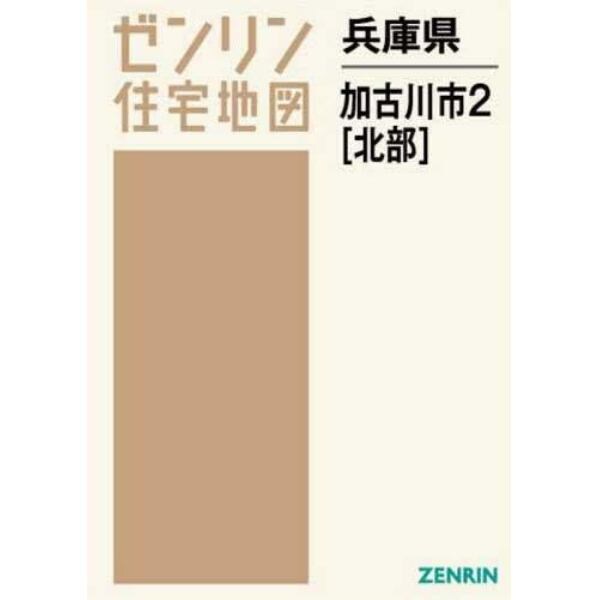 ゼンリン
住宅地図

兵庫県

加古川市2
[北部]

ZENRIN